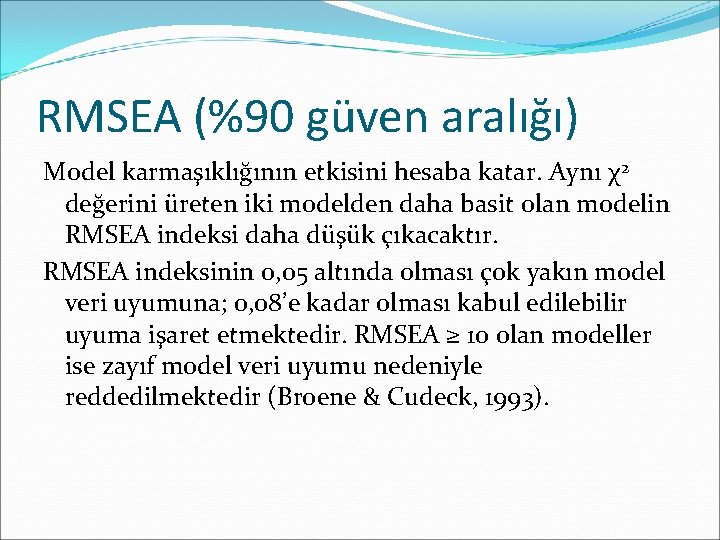 RMSEA (%90 güven aralığı)

Model karmaşıklığının etkisini hesaba katar. Aynı $\chi^2$ değerini üreten iki modelden daha basit olan modelin RMSEA indeksi daha düşük çıkacaktır.

RMSEA indeksinin 0,05 altında olması çok yakın model veri uyumuna; 0,08'e kadar olması kabul edilebilir uyuma işaret etmektedir. RMSEA ≥ 10 olan modeller ise zayıf model veri uyumu nedeniyle reddedilmektedir (Broene & Cudeck, 1993).